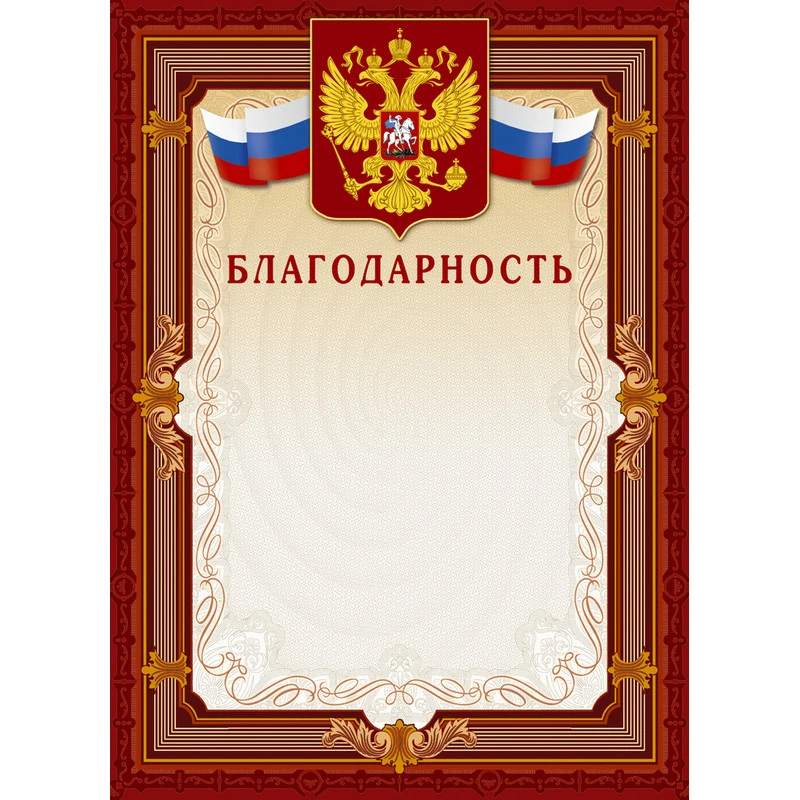 БЛАГОДАРНОСТЬ